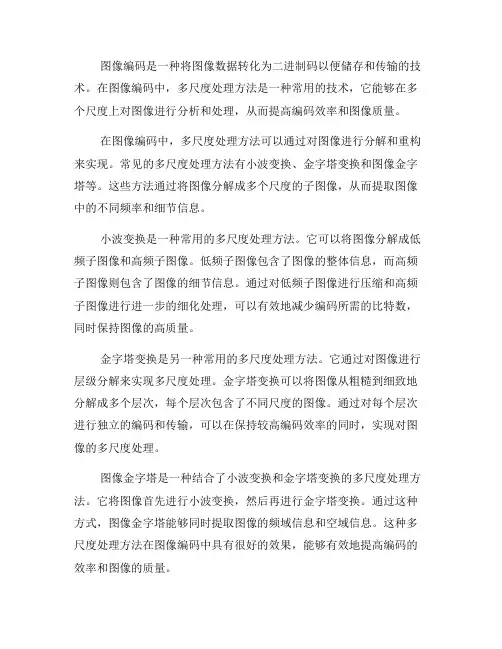 图像编码是一种将图像数据转化为二进制码以便储存和传输的技术。在图像编码中，多尺度处理方法是一种常用的技术，它能够在多个尺度上对图像进行分析和处理，从而提高编码效率和图像质量。

在图像编码中，多尺度处理方法可以通过对图像进行分解和重构来实现。常见的多尺度处理方法有小波变换、金字塔变换和图像金字塔等。这些方法通过将图像分解成多个尺度的子图像，从而提取图像中的不同频率和细节信息。

小波变换是一种常用的多尺度处理方法。它可以将图像分解成低频子图像和高频子图像。低频子图像包含了图像的整体信息，而高频子图像则包含了图像的细节信息。通过对低频子图像进行压缩和高频子图像进行进一步的细化处理，可以有效地减少编码所需的比特数，同时保持图像的高质量。

金字塔变换是另一种常用的多尺度处理方法。它通过对图像进行层级分解来实现多尺度处理。金字塔变换可以将图像从粗糙到细致地分解成多个层次，每个层次包含了不同尺度的图像。通过对每个层次进行独立的编码和传输，可以在保持较高编码效率的同时，实现对图像的多尺度处理。

图像金字塔是一种结合了小波变换和金字塔变换的多尺度处理方法。它将图像首先进行小波变换，然后再进行金字塔变换。通过这种方式，图像金字塔能够同时提取图像的频域信息和空域信息。这种多尺度处理方法在图像编码中具有很好的效果，能够有效地提高编码的效率和图像的质量。